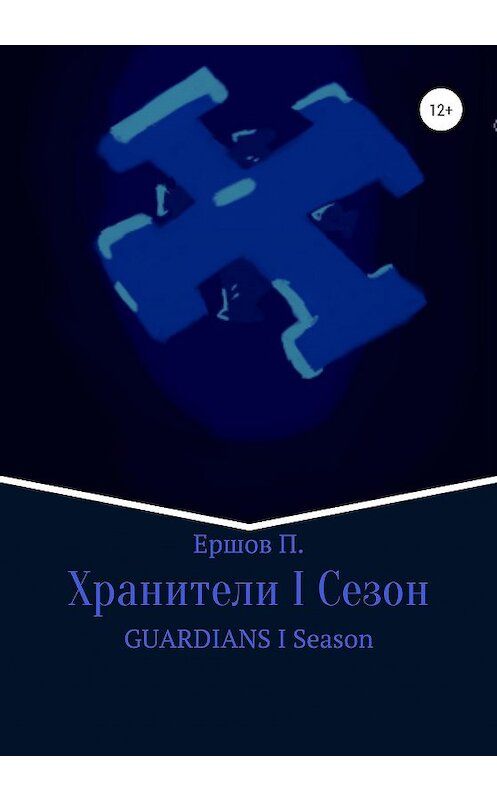 12+

Ершов П.

Хранители I Сезон

GUARDIANS I Season